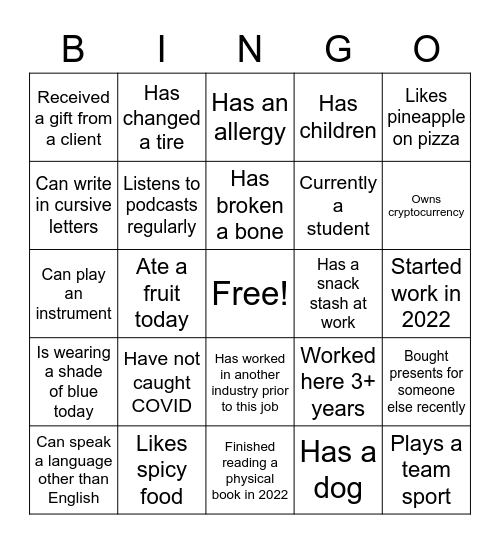 | B | I | N | G | O |
|---|---|---|---|---|
| Received a gift from a client | Has changed a tire | Has an allergy | Has children | Likes pineapple on pizza |
| Can write in cursive letters | Listens to podcasts regularly | Has broken a bone | Currently a student | Owns cryptocurrency |
| Can play an instrument | Ate a fruit today | Free! | Has a snack stash at work | Started work in 2022 |
| Is wearing a shade of blue today | Have not caught COVID | Has worked in another industry prior to this job | Worked here 3+ years | Bought presents for someone else recently |
| Can speak a language other than English | Likes spicy food | Finished reading a physical book in 2022 | Has a dog | Plays a team sport |